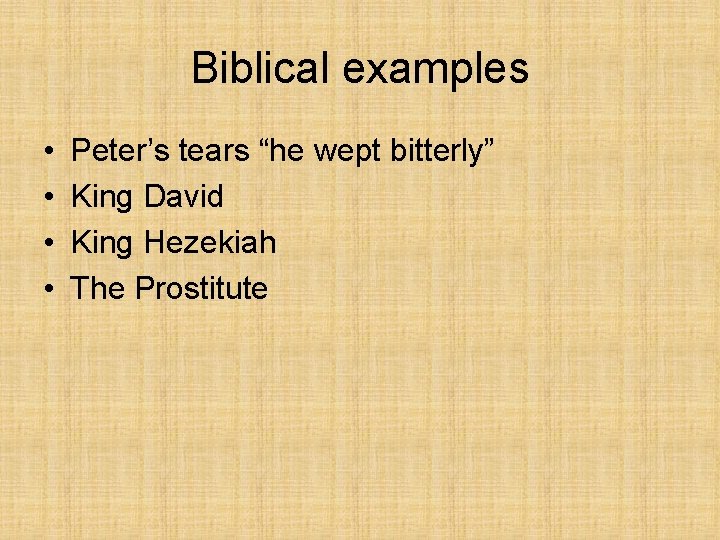 Biblical examples

• Peter’s tears “he wept bitterly”
• King David
• King Hezekiah
• The Prostitute